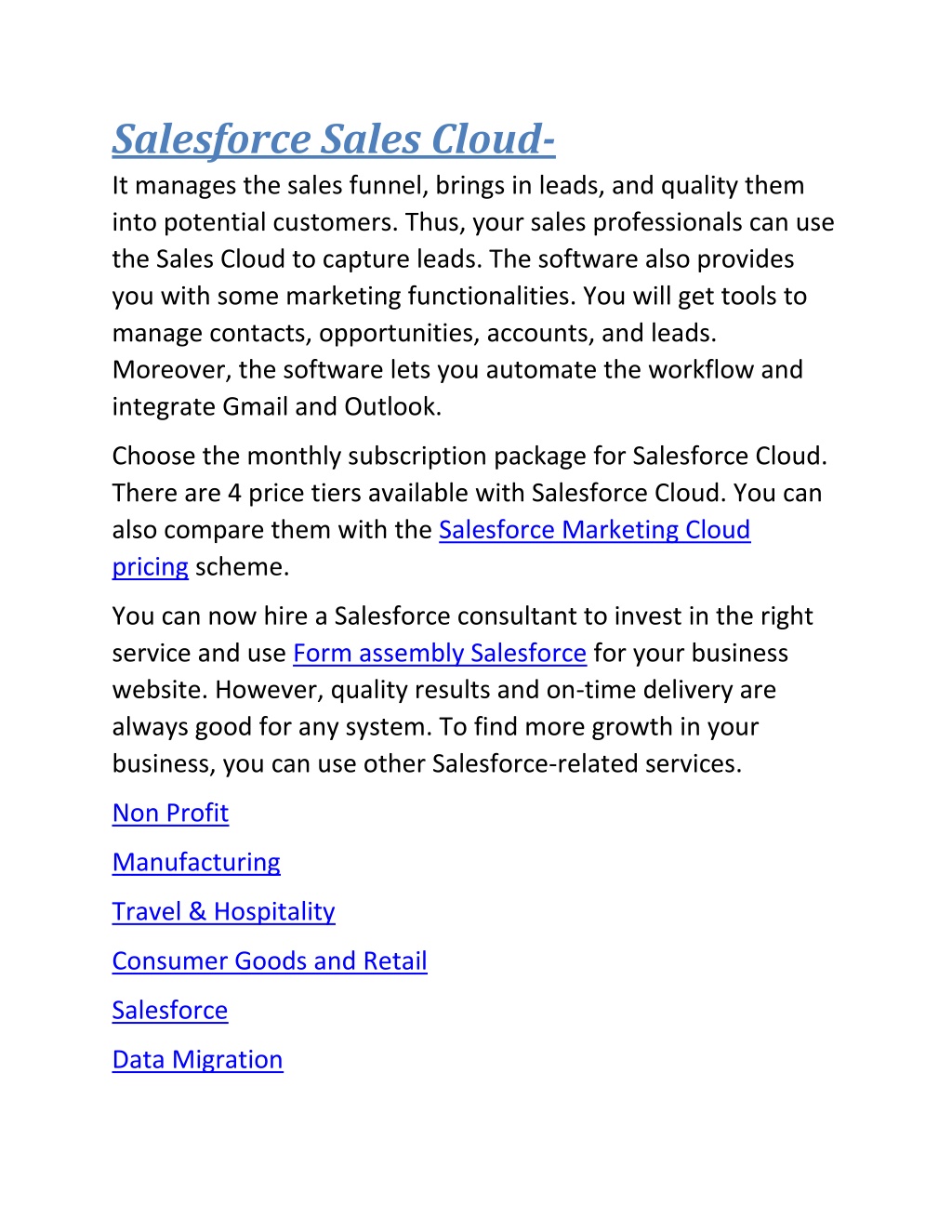 Salesforce Sales Cloud-
It manages the sales funnel, brings in leads, and quality them into potential customers. Thus, your sales professionals can use the Sales Cloud to capture leads. The software also provides you with some marketing functionalities. You will get tools to manage contacts, opportunities, accounts, and leads. Moreover, the software lets you automate the workflow and integrate Gmail and Outlook.

Choose the monthly subscription package for Salesforce Cloud. There are 4 price tiers available with Salesforce Cloud. You can also compare them with the Salesforce Marketing Cloud pricing scheme.

You can now hire a Salesforce consultant to invest in the right service and use Form assembly Salesforce for your business website. However, quality results and on-time delivery are always good for any system. To find more growth in your business, you can use other Salesforce-related services.

Non Profit

Manufacturing

Travel & Hospitality

Consumer Goods and Retail

Salesforce

Data Migration